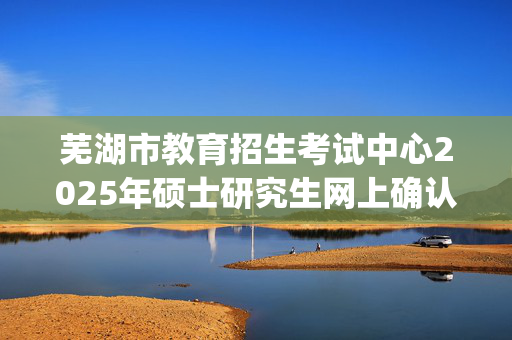 芜湖市教育招生考试中心2025年硕士研究生网上确认